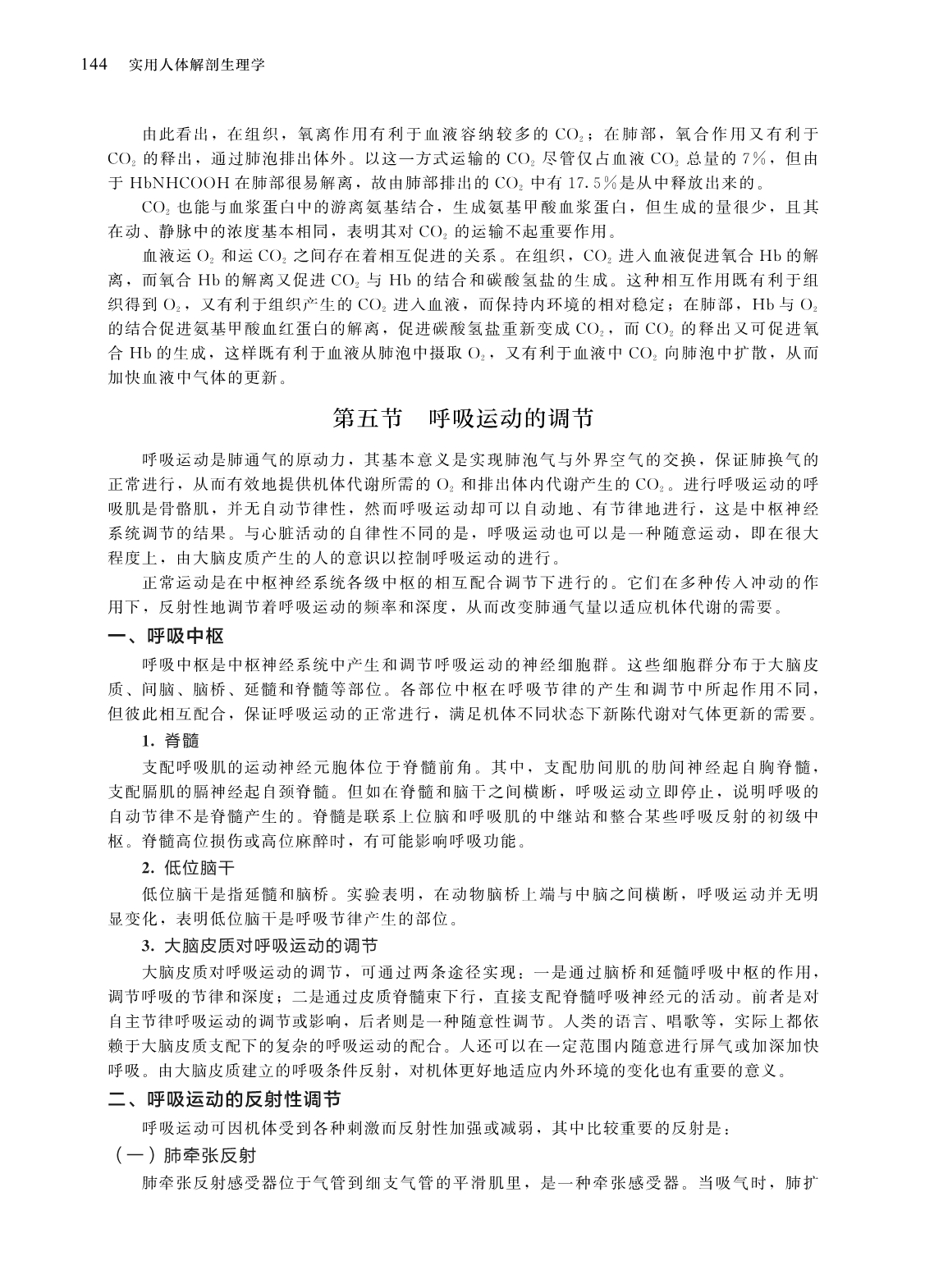 144　实用人体解剖生理学

由此看出，在组织，氧离作用有利于血液容纳较多的 $CO_2$；在肺部，氧合作用又有利于 $CO_2$ 的释出，通过肺泡排出体外。以这一方式运输的 $CO_2$ 尽管仅占血液 $CO_2$ 总量的 7%，但由于 HbNHCOOH 在肺部很易解离，故由肺部排出的 $CO_2$ 中有 17.5%是从中释放出来的。

$CO_2$ 也能与血浆蛋白中的游离氨基结合，生成氨基甲酸血浆蛋白，但生成的量很少，且其在动、静脉中的浓度基本相同，表明其对 $CO_2$ 的运输不起重要作用。

血液运 $O_2$ 和运 $CO_2$ 之间存在着相互促进的关系。在组织，$CO_2$ 进入血液促进氧合 Hb 的解离，而氧合 Hb 的解离又促进 $CO_2$ 与 Hb 的结合和碳酸氢盐的生成。这种相互作用既有利于组织得到 $O_2$，又有利于组织产生的 $CO_2$ 进入血液，而保持内环境的相对稳定；在肺部，Hb 与 $O_2$ 的结合促进氨基甲酸血红蛋白的解离，促进碳酸氢盐重新变成 $CO_2$，而 $CO_2$ 的释出又可促进氧合 Hb 的生成，这样既有利于血液从肺泡中摄取 $O_2$，又有利于血液中 $CO_2$ 向肺泡中扩散，从而加快血液中气体的更新。

第五节　呼吸运动的调节

呼吸运动是肺通气的原动力，其基本意义是实现肺泡气与外界空气的交换，保证肺换气的正常进行，从而有效地提供机体代谢所需的 $O_2$ 和排出体内代谢产生的 $CO_2$。进行呼吸运动的呼吸肌是骨骼肌，并无自动节律性，然而呼吸运动却可以自动地、有节律地进行，这是中枢神经系统调节的结果。与心脏活动的自律性不同的是，呼吸运动也可以是一种随意运动，即在很大程度上，由大脑皮质产生的人的意识以控制呼吸运动的进行。

正常运动是在中枢神经系统各级中枢的相互配合调节下进行的。它们在多种传入冲动的作用下，反射性地调节着呼吸运动的频率和深度，从而改变肺通气量以适应机体代谢的需要。

一、呼吸中枢

呼吸中枢是中枢神经系统中产生和调节呼吸运动的神经细胞群。这些细胞群分布于大脑皮质、间脑、脑桥、延髓和脊髓等部位。各部位中枢在呼吸节律的产生和调节中所起作用不同，但彼此相互配合，保证呼吸运动的正常进行，满足机体不同状态下新陈代谢对气体更新的需要。

1. 脊髓

支配呼吸肌的运动神经元胞体位于脊髓前角。其中，支配肋间肌的肋间神经起自胸脊髓，支配膈肌的膈神经起自颈脊髓。但如在脊髓和脑干之间横断，呼吸运动立即停止，说明呼吸的自动节律不是脊髓产生的。脊髓是联系上位脑和呼吸肌的中继站和整合某些呼吸反射的初级中枢。脊髓高位损伤或高位麻醉时，有可能影响呼吸功能。

2. 低位脑干

低位脑干是指延髓和脑桥。实验表明，在动物脑桥上端与中脑之间横断，呼吸运动并无明显变化，表明低位脑干是呼吸节律产生的部位。

3. 大脑皮质对呼吸运动的调节

大脑皮质对呼吸运动的调节，可通过两条途径实现：一是通过脑桥和延髓呼吸中枢的作用，调节呼吸的节律和深度；二是通过皮质脊髓束下行，直接支配脊髓呼吸神经元的活动。前者是对自主节律呼吸运动的调节或影响，后者则是一种随意性调节。人类的语言、唱歌等，实际上都依赖于大脑皮质支配下的复杂的呼吸运动的配合。人还可以在一定范围内随意进行屏气或加深加快呼吸。由大脑皮质建立的呼吸条件反射，对机体更好地适应内外环境的变化也有重要的意义。

二、呼吸运动的反射性调节

呼吸运动可因机体受到各种刺激而反射性加强或减弱，其中比较重要的反射是：

（一）肺牵张反射

肺牵张反射感受器位于气管到细支气管的平滑肌里，是一种牵张感受器。当吸气时，肺扩